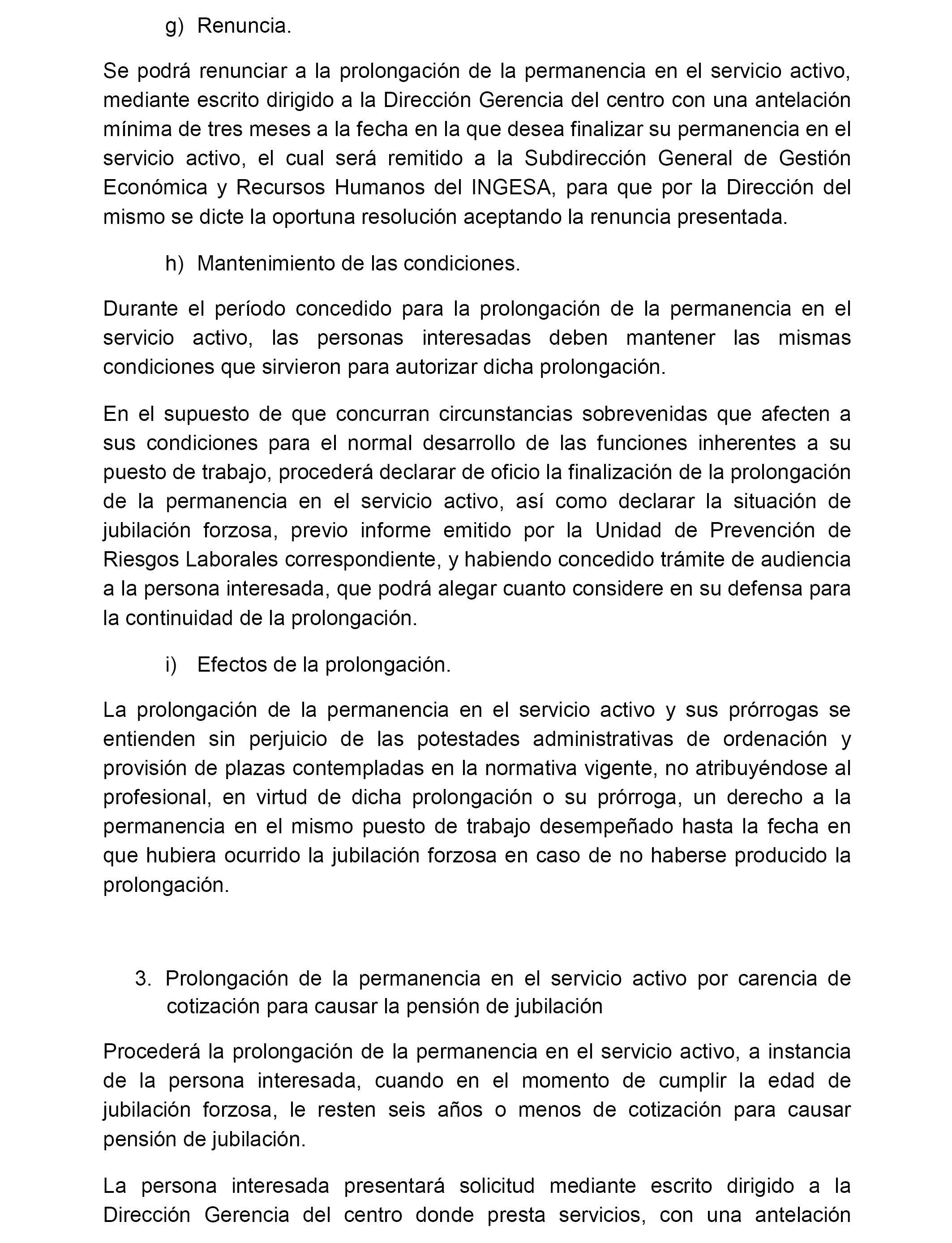 g) Renuncia.

Se podrá renunciar a la prolongación de la permanencia en el servicio activo, mediante escrito dirigido a la Dirección Gerencia del centro con una antelación mínima de tres meses a la fecha en la que desea finalizar su permanencia en el servicio activo, el cual será remitido a la Subdirección General de Gestión Económica y Recursos Humanos del INGESA, para que por la Dirección del mismo se dicte la oportuna resolución aceptando la renuncia presentada.

h) Mantenimiento de las condiciones.

Durante el período concedido para la prolongación de la permanencia en el servicio activo, las personas interesadas deben mantener las mismas condiciones que sirvieron para autorizar dicha prolongación.

En el supuesto de que concurran circunstancias sobrevenidas que afecten a sus condiciones para el normal desarrollo de las funciones inherentes a su puesto de trabajo, procederá declarar de oficio la finalización de la prolongación de la permanencia en el servicio activo, así como declarar la situación de jubilación forzosa, previo informe emitido por la Unidad de Prevención de Riesgos Laborales correspondiente, y habiendo concedido trámite de audiencia a la persona interesada, que podrá alegar cuanto considere en su defensa para la continuidad de la prolongación.

i) Efectos de la prolongación.

La prolongación de la permanencia en el servicio activo y sus prórrogas se entienden sin perjuicio de las potestades administrativas de ordenación y provisión de plazas contempladas en la normativa vigente, no atribuyéndose al profesional, en virtud de dicha prolongación o su prórroga, un derecho a la permanencia en el mismo puesto de trabajo desempeñado hasta la fecha en que hubiera ocurrido la jubilación forzosa en caso de no haberse producido la prolongación.

3. Prolongación de la permanencia en el servicio activo por carencia de cotización para causar la pensión de jubilación

Procederá la prolongación de la permanencia en el servicio activo, a instancia de la persona interesada, cuando en el momento de cumplir la edad de jubilación forzosa, le resten seis años o menos de cotización para causar pensión de jubilación.

La persona interesada presentará solicitud mediante escrito dirigido a la Dirección Gerencia del centro donde presta servicios, con una antelación